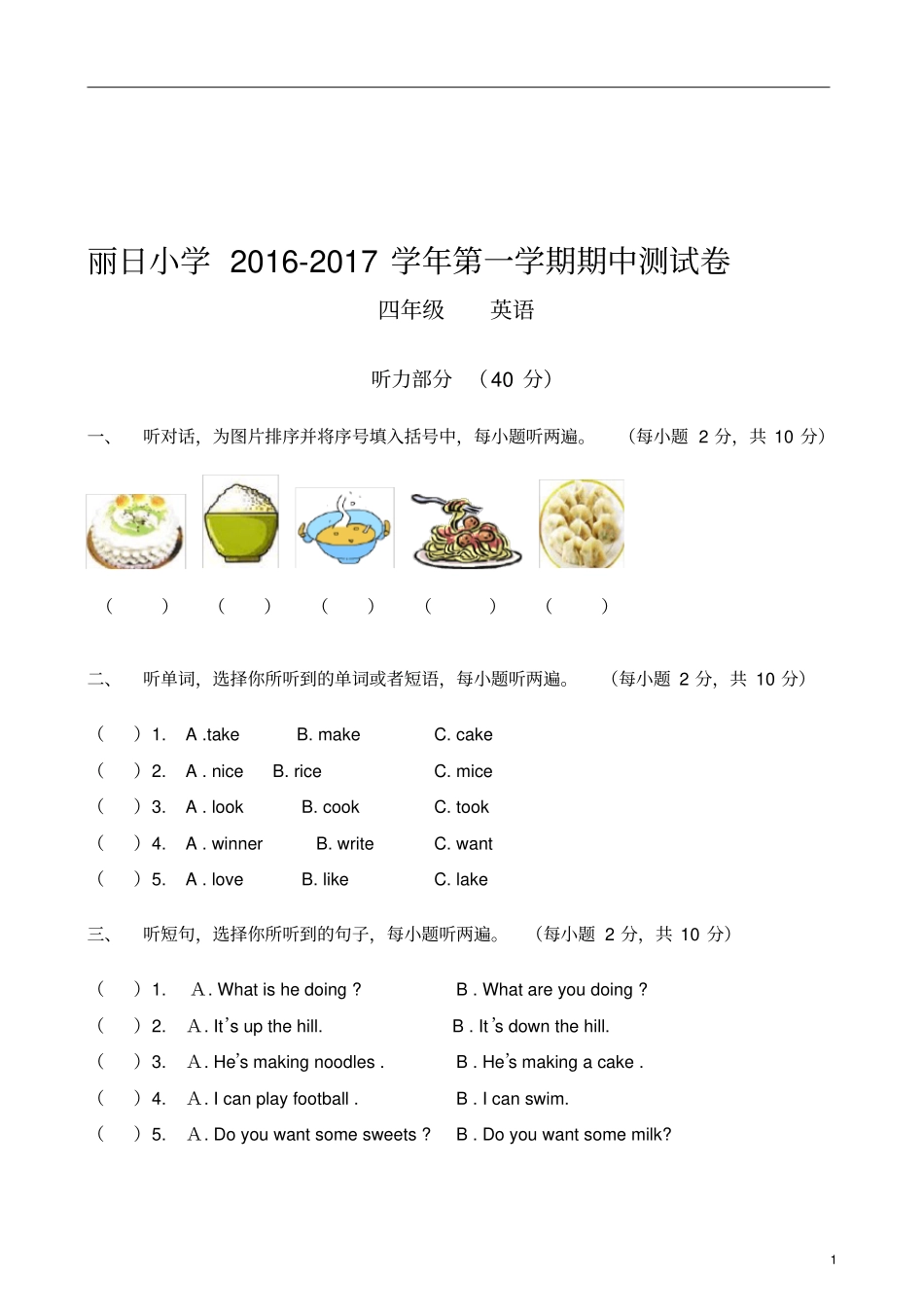 丽日小学 2016-2017 学年第一学期期中测试卷

四年级　英语

听力部分 （40 分）

一、 听对话，为图片排序并将序号填入括号中，每小题听两遍。 （每小题 2 分，共 10 分）

（ ） （ ） （ ） （ ） （ ）

二、 听单词，选择你所听到的单词或者短语，每小题听两遍。 （每小题 2 分，共 10 分）

（ ）1. A .take B. make C. cake
（ ）2. A . nice B. rice C. mice
（ ）3. A . look B. cook C. took
（ ）4. A . winner B. write C. want
（ ）5. A . love B. like C. lake

三、 听短句，选择你所听到的句子，每小题听两遍。 （每小题 2 分，共 10 分）

（ ）1. A. What is he doing ? B . What are you doing ?
（ ）2. A. It's up the hill. B . It's down the hill.
（ ）3. A. He's making noodles . B . He's making a cake .
（ ）4. A. I can play football . B . I can swim.
（ ）5. A. Do you want some sweets ? B . Do you want some milk?

1